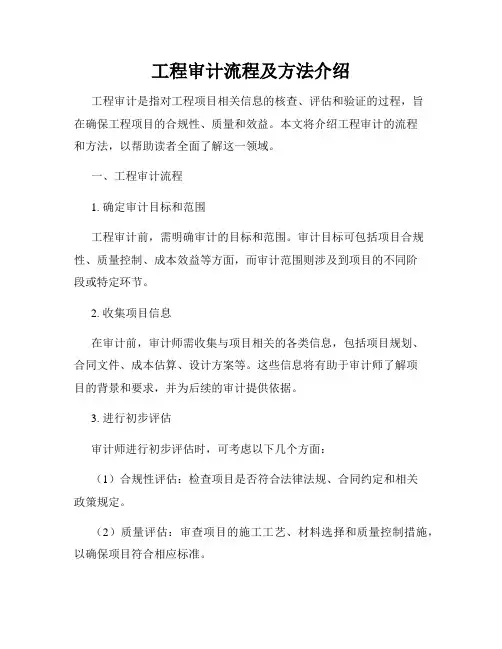 工程审计流程及方法介绍

工程审计是指对工程项目相关信息的核查、评估和验证的过程，旨在确保工程项目的合规性、质量和效益。本文将介绍工程审计的流程和方法，以帮助读者全面了解这一领域。

一、工程审计流程

1. 确定审计目标和范围

工程审计前，需明确审计的目标和范围。审计目标可包括项目合规性、质量控制、成本效益等方面，而审计范围则涉及到项目的不同阶段或特定环节。

2. 收集项目信息

在审计前，审计师需收集与项目相关的各类信息，包括项目规划、合同文件、成本估算、设计方案等。这些信息将有助于审计师了解项目的背景和要求，并为后续的审计提供依据。

3. 进行初步评估

审计师进行初步评估时，可考虑以下几个方面：

（1）合规性评估：检查项目是否符合法律法规、合同约定和相关政策规定。

（2）质量评估：审查项目的施工工艺、材料选择和质量控制措施，以确保项目符合相应标准。